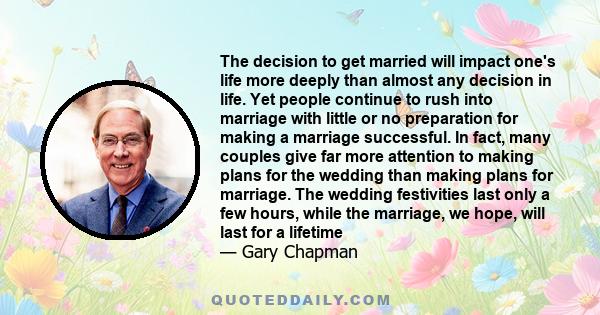 The decision to get married will impact one's life more deeply than almost any decision in life. Yet people continue to rush into marriage with little or no preparation for making a marriage successful. In fact, many couples give far more attention to making plans for the wedding than making plans for marriage. The wedding festivities last only a few hours, while the marriage, we hope, will last for a lifetime
— Gary Chapman

QUOTEDDAILY.COM